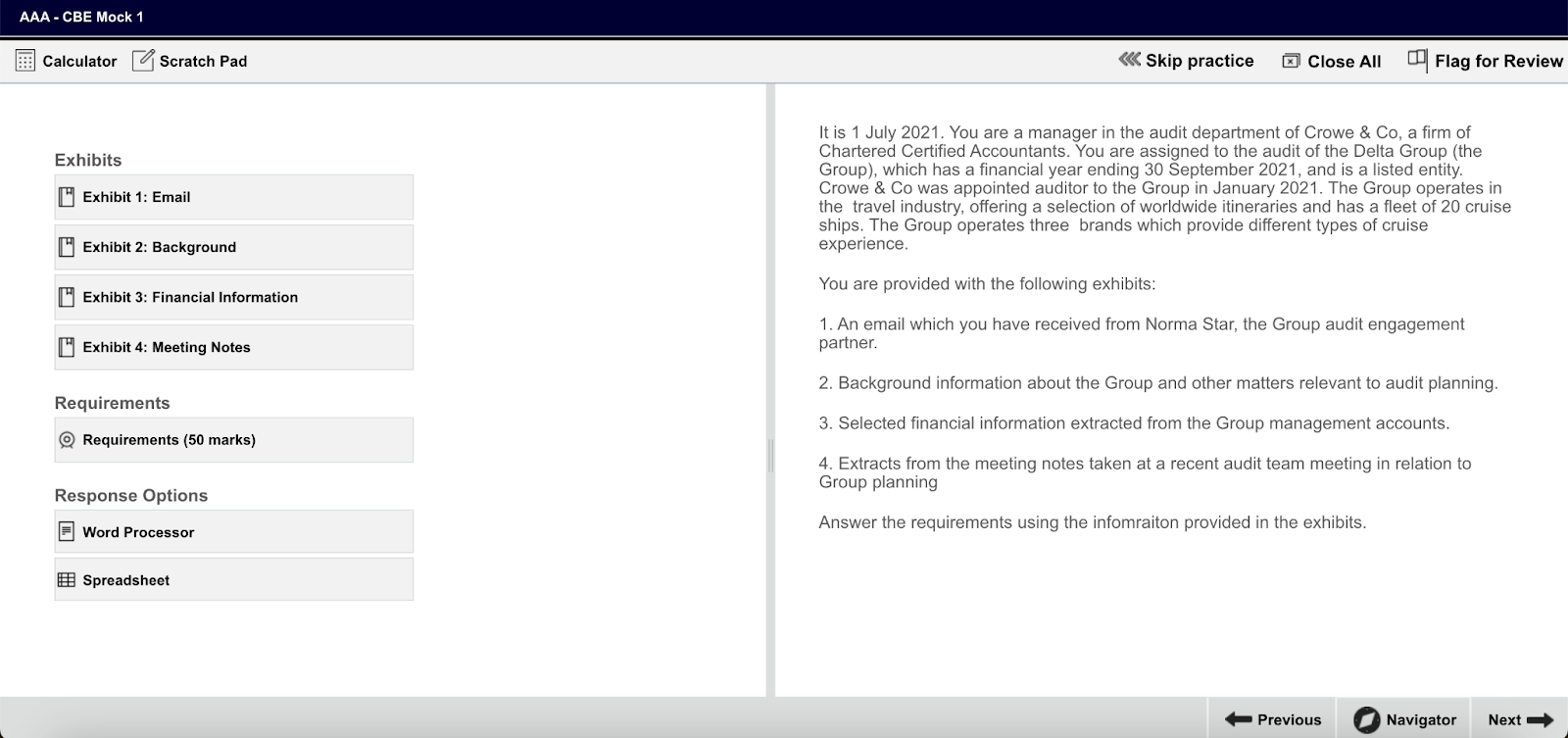 AAA - CBE Mock 1

Calculator Scratch Pad Skip practice Close All Flag for Review

Exhibits

Exhibit 1: Email

Exhibit 2: Background

Exhibit 3: Financial Information

Exhibit 4: Meeting Notes

Requirements

Requirements (50 marks)

Response Options

Word Processor

Spreadsheet

It is 1 July 2021. You are a manager in the audit department of Crowe & Co, a firm of Chartered Certified Accountants. You are assigned to the audit of the Delta Group (the Group), which has a financial year ending 30 September 2021, and is a listed entity. Crowe & Co was appointed auditor to the Group in January 2021. The Group operates in the travel industry, offering a selection of worldwide itineraries and has a fleet of 20 cruise ships. The Group operates three brands which provide different types of cruise experience.

You are provided with the following exhibits:

1. An email which you have received from Norma Star, the Group audit engagement partner.

2. Background information about the Group and other matters relevant to audit planning.

3. Selected financial information extracted from the Group management accounts.

4. Extracts from the meeting notes taken at a recent audit team meeting in relation to Group planning

Answer the requirements using the infomraiton provided in the exhibits.

Previous Navigator Next